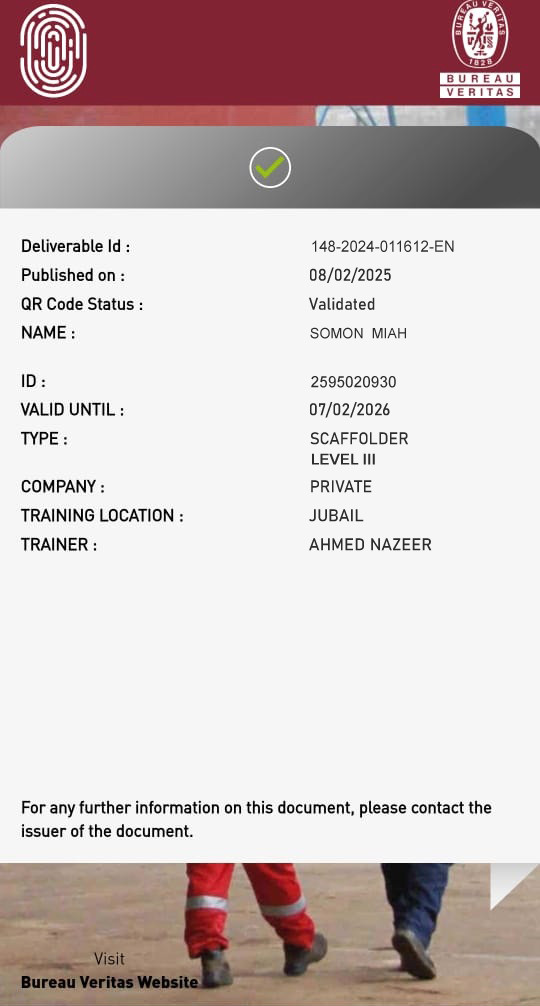 BUREAU VERITAS
1828
BUREAU
VERITAS

Deliverable Id : 148-2024-011612-EN
Published on : 08/02/2025
QR Code Status : Validated
NAME : SOMON MIAH

ID : 2595020930
VALID UNTIL : 07/02/2026
TYPE : SCAFFOLDER LEVEL III
COMPANY : PRIVATE
TRAINING LOCATION : JUBAIL
TRAINER : AHMED NAZEER

For any further information on this document, please contact the issuer of the document.

Visit
Bureau Veritas Website